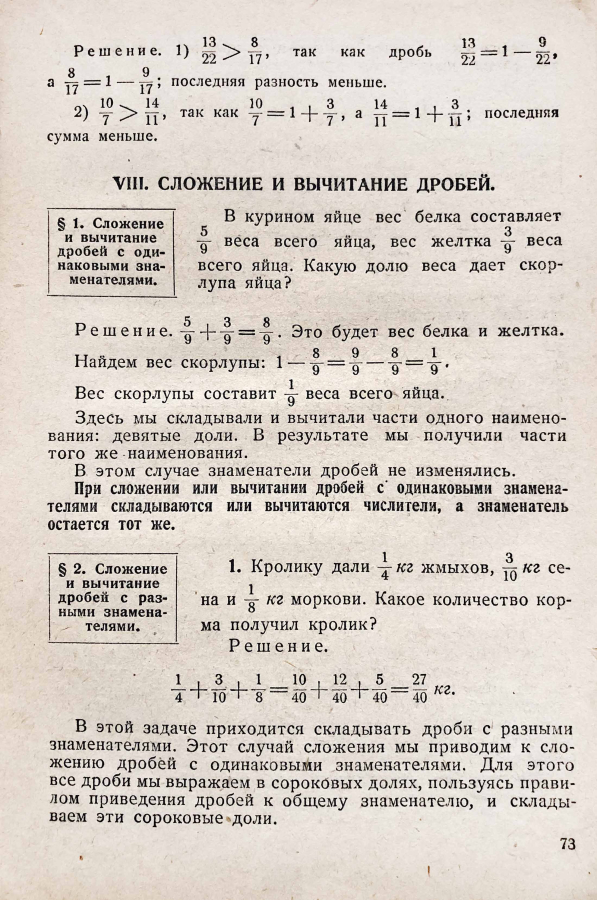 Решение. 1) $\frac{13}{22} > \frac{8}{17}$, так как дробь $\frac{13}{22} = 1 - \frac{9}{22}$, а $\frac{8}{17} = 1 - \frac{9}{17}$; последняя разность меньше.

2) $\frac{10}{7} > \frac{14}{11}$, так как $\frac{10}{7} = 1 + \frac{3}{7}$, а $\frac{14}{11} = 1 + \frac{3}{11}$; последняя сумма меньше.

VIII. СЛОЖЕНИЕ И ВЫЧИТАНИЕ ДРОБЕЙ.

§ 1. Сложение и вычитание дробей с одинаковыми знаменателями.

В курином яйце вес белка составляет $\frac{5}{9}$ веса всего яйца, вес желтка $\frac{3}{9}$ веса всего яйца. Какую долю веса дает скорлупа яйца?

Решение. $\frac{5}{9} + \frac{3}{9} = \frac{8}{9}$. Это будет вес белка и желтка.

Найдем вес скорлупы: $1 - \frac{8}{9} = \frac{9}{9} - \frac{8}{9} = \frac{1}{9}$.

Вес скорлупы составит $\frac{1}{9}$ веса всего яйца.

Здесь мы складывали и вычитали части одного наименования: девятые доли. В результате мы получили части того же наименования.

В этом случае знаменатели дробей не изменялись.

При сложении или вычитании дробей с одинаковыми знаменателями складываются или вычитаются числители, а знаменатель остается тот же.

§ 2. Сложение и вычитание дробей с разными знаменателями.

1. Кролику дали $\frac{1}{4}$ кг жмыхов, $\frac{3}{10}$ кг сена и $\frac{1}{8}$ кг моркови. Какое количество корма получил кролик?

Решение.

$\frac{1}{4} + \frac{3}{10} + \frac{1}{8} = \frac{10}{40} + \frac{12}{40} + \frac{5}{40} = \frac{27}{40}$ кг.

В этой задаче приходится складывать дроби с разными знаменателями. Этот случай сложения мы приводим к сложению дробей с одинаковыми знаменателями. Для этого все дроби мы выражаем в сороковых долях, пользуясь правилом приведения дробей к общему знаменателю, и складываем эти сороковые доли.

73